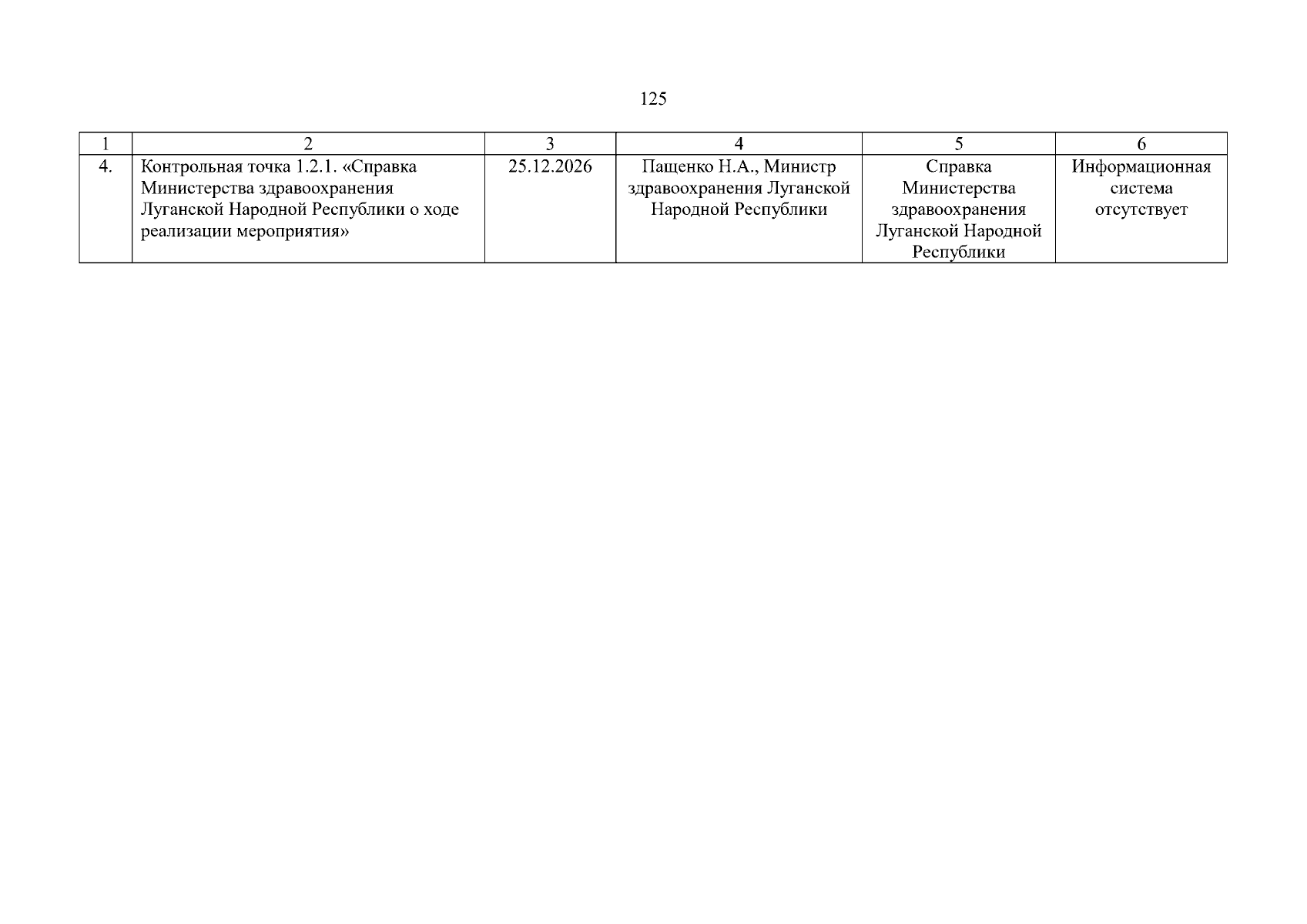 125

| 1 | 2 | 3 | 4 | 5 | 6 |
|---|---|---|---|---|---|
| 4. | Контрольная точка 1.2.1. «Справка Министерства здравоохранения Луганской Народной Республики о ходе реализации мероприятия» | 25.12.2026 | Пащенко Н.А., Министр здравоохранения Луганской Народной Республики | Справка Министерства здравоохранения Луганской Народной Республики | Информационная система отсутствует |